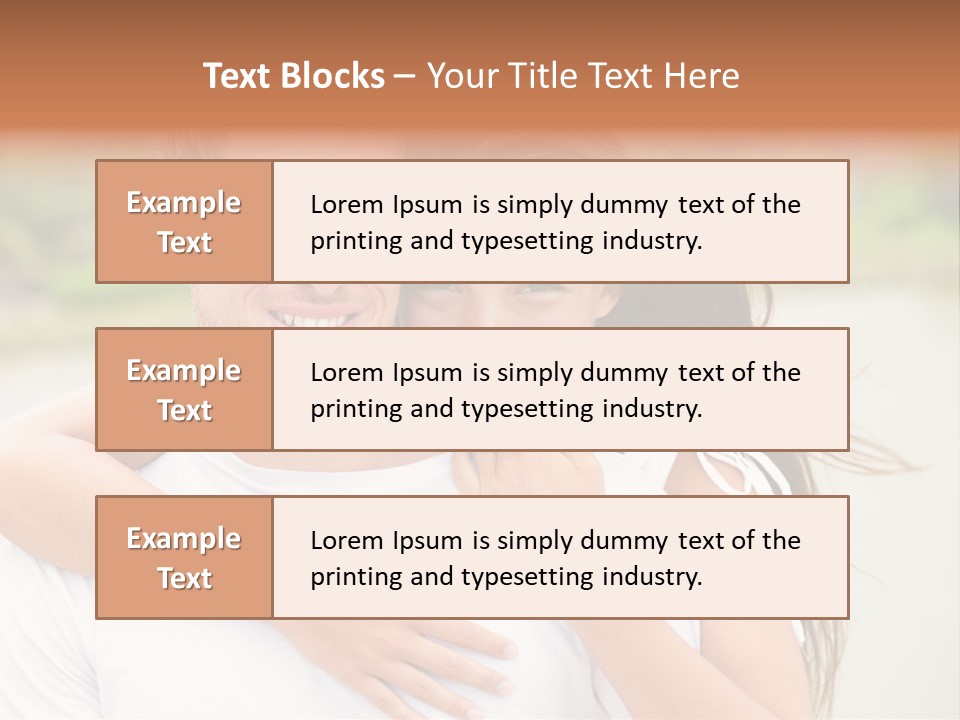 Text Blocks – Your Title Text Here

Example Text

Lorem Ipsum is simply dummy text of the printing and typesetting industry.

Example Text

Lorem Ipsum is simply dummy text of the printing and typesetting industry.

Example Text

Lorem Ipsum is simply dummy text of the printing and typesetting industry.